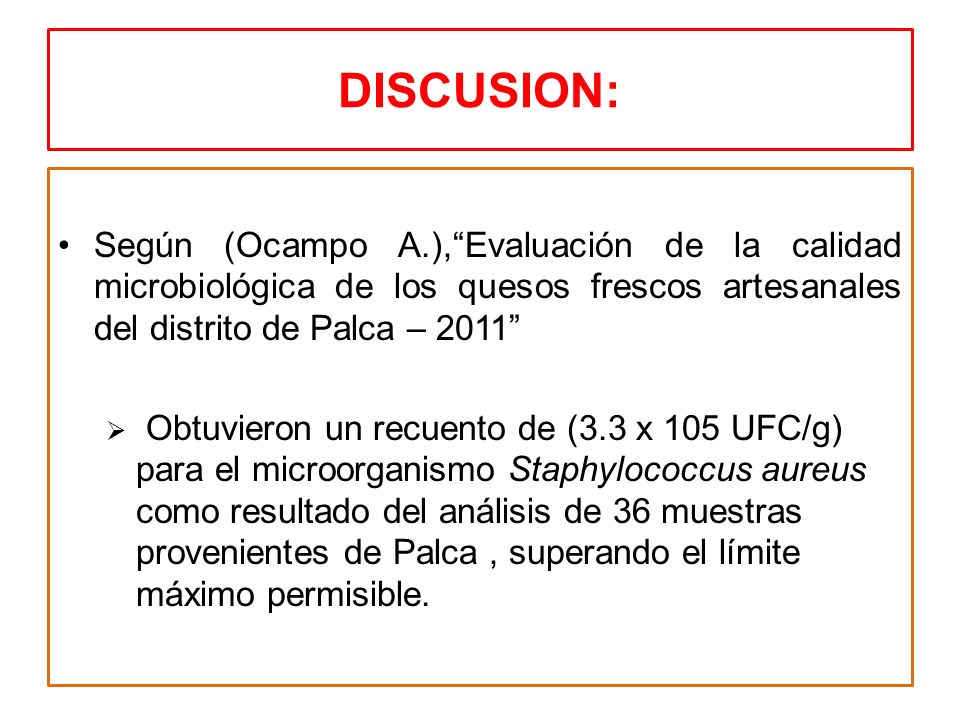 DISCUSION:

• Según (Ocampo A.),“Evaluación de la calidad microbiológica de los quesos frescos artesanales del distrito de Palca – 2011”

➢ Obtuvieron un recuento de (3.3 x 105 UFC/g) para el microorganismo Staphylococcus aureus como resultado del análisis de 36 muestras provenientes de Palca , superando el límite máximo permisible.